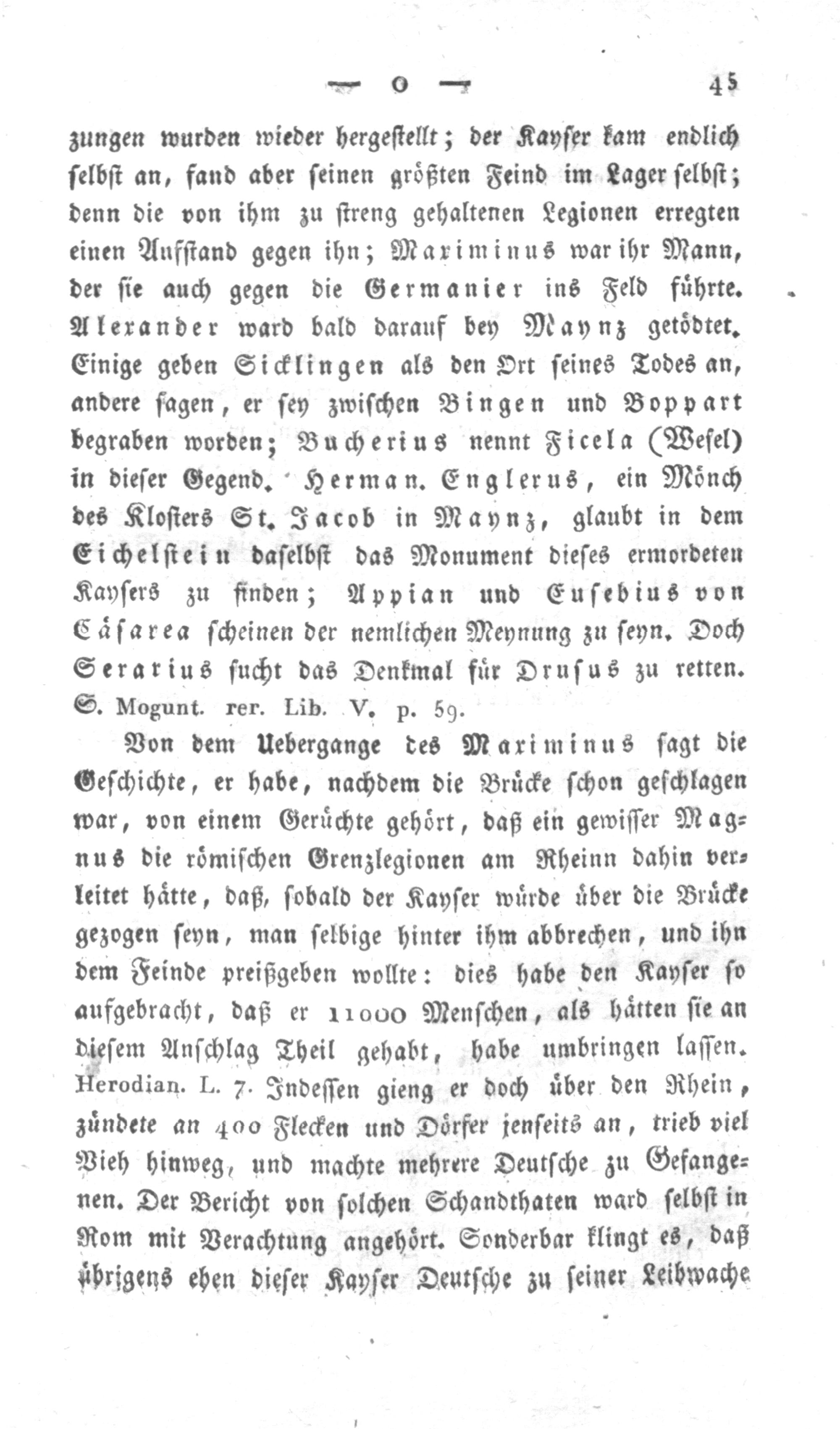 — o — 45

zungen wurden wieder hergestellt; der Kayser kam endlich selbst an, fand aber seinen größten Feind im Lager selbst; denn die von ihm zu streng gehaltenen Legionen erregten einen Aufstand gegen ihn; Maximinus war ihr Mann, der sie auch gegen die Germanier ins Feld führte. Alexander ward bald darauf bey Maynz getödtet. Einige geben Sicklingen als den Ort seines Todes an, andere sagen, er sey zwischen Bingen und Boppart begraben worden; Bucherius nennt Ficela (Wesel) in dieser Gegend. Herman. Englerus, ein Mönch des Klosters St. Jacob in Maynz, glaubt in dem Eichelstein daselbst das Monument dieses ermordeten Kaysers zu finden; Appian und Eusebius von Cäsarea scheinen der nemlichen Meynung zu seyn. Doch Serarius sucht das Denkmal für Drusus zu retten. S. Mogunt. rer. Lib. V. p. 59.

Von dem Uebergange des Maximinus sagt die Geschichte, er habe, nachdem die Brücke schon geschlagen war, von einem Gerüchte gehört, daß ein gewisser Magnus die römischen Grenzlegionen am Rheinn dahin verleitet hätte, daß, sobald der Kayser würde über die Brücke gezogen seyn, man selbige hinter ihm abbrechen, und ihn dem Feinde preißgeben wollte: dies habe den Kayser so aufgebracht, daß er 11000 Menschen, als hätten sie an diesem Anschlag Theil gehabt, habe umbringen lassen. Herodian. L. 7. Indessen gieng er doch über den Rhein, zündete an 400 Flecken und Dörfer jenseits an, trieb viel Vieh hinweg, und machte mehrere Deutsche zu Gefangenen. Der Bericht von solchen Schandthaten ward selbst in Rom mit Verachtung angehört. Sonderbar klingt es, daß übrigens eben dieser Kayser Deutsche zu seiner Leibwache